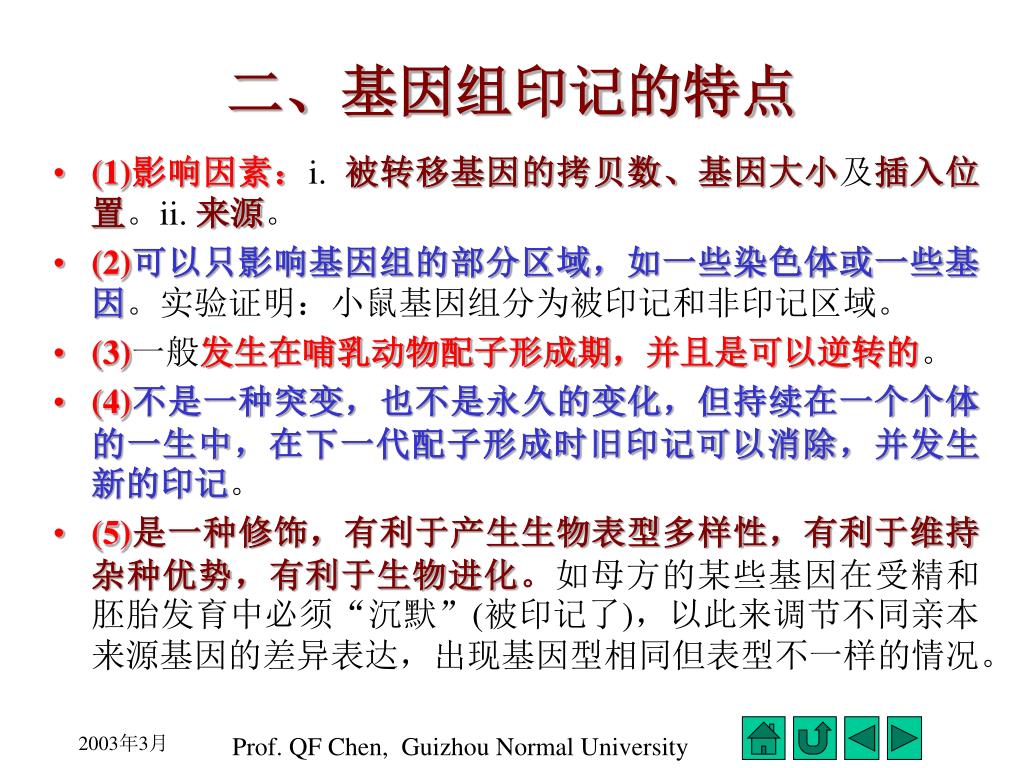 二、基因组印记的特点

• (1)影响因素：i. 被转移基因的拷贝数、基因大小及插入位置。ii. 来源。

• (2)可以只影响基因组的部分区域，如一些染色体或一些基因。实验证明：小鼠基因组分为被印记和非印记区域。

• (3)一般发生在哺乳动物配子形成期，并且是可以逆转的。

• (4)不是一种突变，也不是永久的变化，但持续在一个个体的一生中，在下一代配子形成时旧印记可以消除，并发生新的印记。

• (5)是一种修饰，有利于产生生物表型多样性，有利于维持杂种优势，有利于生物进化。如母方的某些基因在受精和胚胎发育中必须“沉默”(被印记了)，以此来调节不同亲本来源基因的差异表达，出现基因型相同但表型不一样的情况。

2003年3月

Prof. QF Chen, Guizhou Normal University